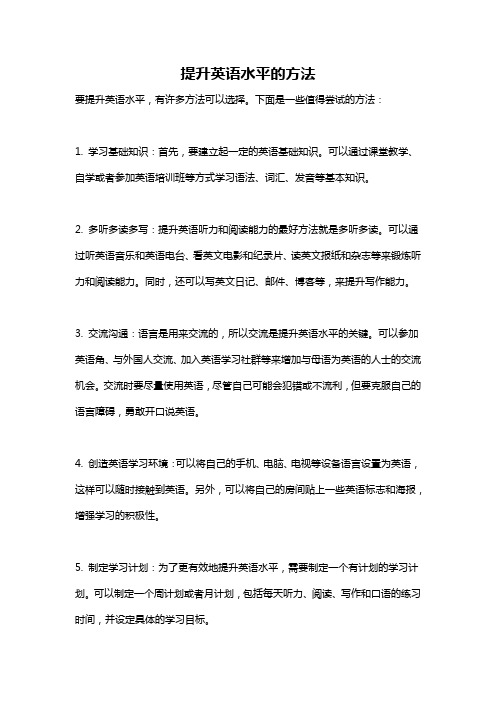 提升英语水平的方法

要提升英语水平，有许多方法可以选择。下面是一些值得尝试的方法：

1. 学习基础知识：首先，要建立起一定的英语基础知识。可以通过课堂教学、自学或者参加英语培训班等方式学习语法、词汇、发音等基本知识。

2. 多听多读多写：提升英语听力和阅读能力的最好方法就是多听多读。可以通过听英语音乐和英语电台、看英文电影和纪录片、读英文报纸和杂志等来锻炼听力和阅读能力。同时，还可以写英文日记、邮件、博客等，来提升写作能力。

3. 交流沟通：语言是用来交流的，所以交流是提升英语水平的关键。可以参加英语角、与外国人交流、加入英语学习社群等来增加与母语为英语的人士的交流机会。交流时要尽量使用英语，尽管自己可能会犯错或不流利，但要克服自己的语言障碍，勇敢开口说英语。

4. 创造英语学习环境：可以将自己的手机、电脑、电视等设备语言设置为英语，这样可以随时接触到英语。另外，可以将自己的房间贴上一些英语标志和海报，增强学习的积极性。

5. 制定学习计划：为了更有效地提升英语水平，需要制定一个有计划的学习计划。可以制定一个周计划或者月计划，包括每天听力、阅读、写作和口语的练习时间，并设定具体的学习目标。